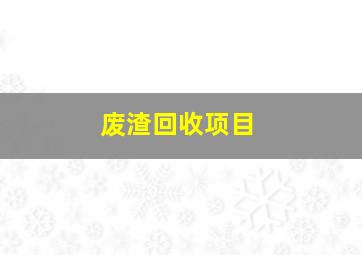 废渣回收项目